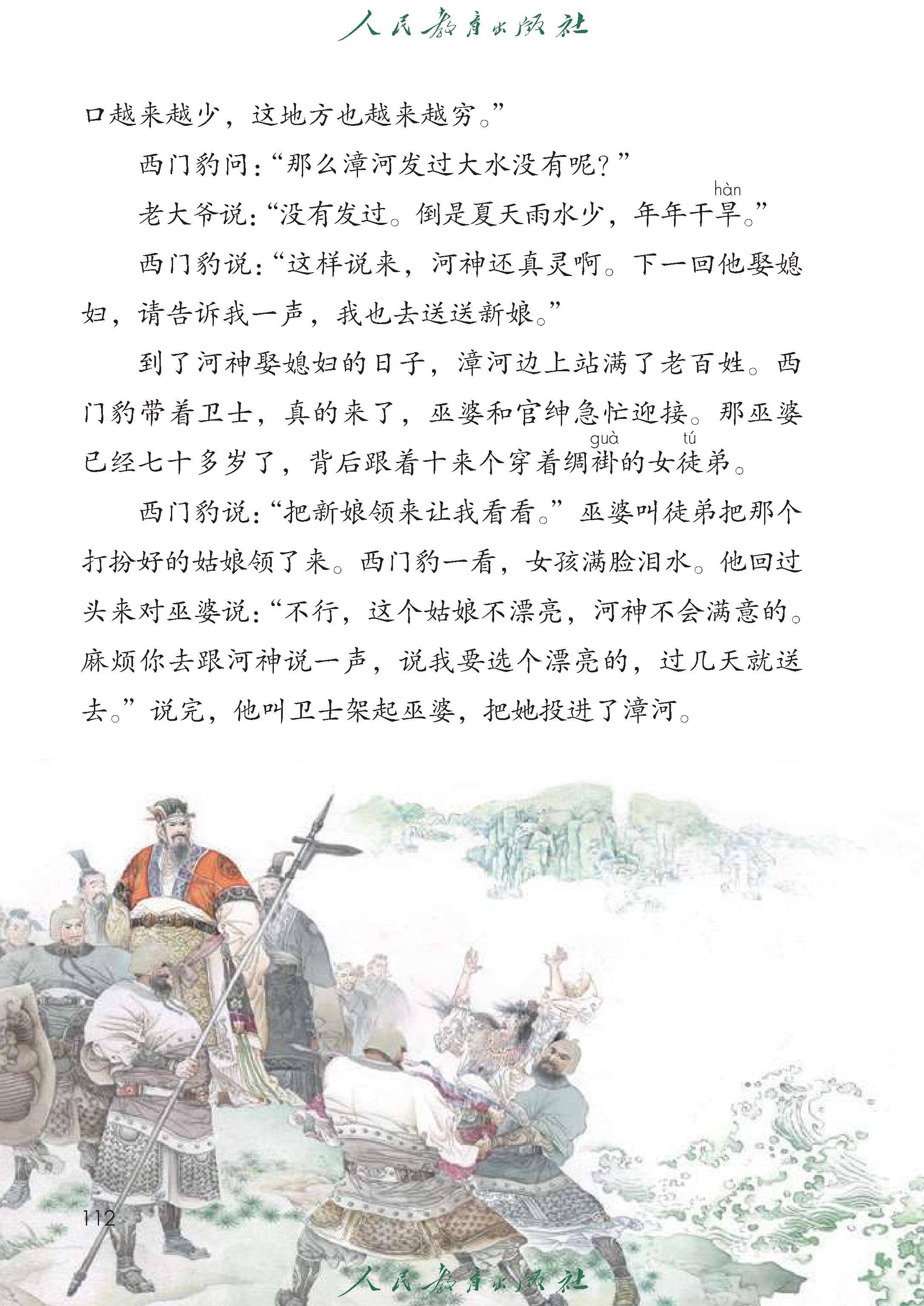 人民教育出版社

口越来越少，这地方也越来越穷。”

西门豹问：“那么漳河发过大水没有呢？”

老大爷说：“没有发过。倒是夏天雨水少，年年干旱(hàn)。”

西门豹说：“这样说来，河神还真灵啊。下一回他娶媳妇，请告诉我一声，我也去送送新娘。”

到了河神娶媳妇的日子，漳河边上站满了老百姓。西门豹带着卫士，真的来了，巫婆和官绅急忙迎接。那巫婆已经七十多岁了，背后跟着十来个穿着绸褂(guà)的女徒(tú)弟。

西门豹说：“把新娘领来让我看看。”巫婆叫徒弟把那个打扮好的姑娘领了来。西门豹一看，女孩满脸泪水。他回过头来对巫婆说：“不行，这个姑娘不漂亮，河神不会满意的。麻烦你去跟河神说一声，说我要选个漂亮的，过几天就送去。”说完，他叫卫士架起巫婆，把她投进了漳河。

112

人民教育出版社